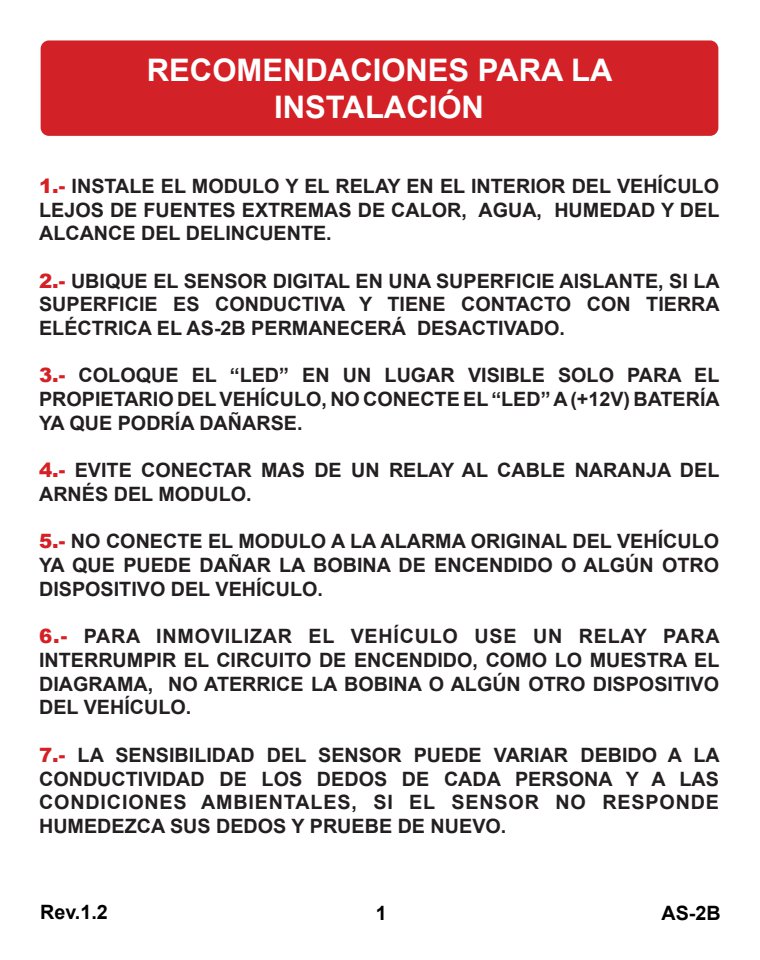 RECOMENDACIONES PARA LA INSTALACIÓN

1.- INSTALE EL MODULO Y EL RELAY EN EL INTERIOR DEL VEHÍCULO LEJOS DE FUENTES EXTREMAS DE CALOR, AGUA, HUMEDAD Y DEL ALCANCE DEL DELINCUENTE.

2.- UBIQUE EL SENSOR DIGITAL EN UNA SUPERFICIE AISLANTE, SI LA SUPERFICIE ES CONDUCTIVA Y TIENE CONTACTO CON TIERRA ELÉCTRICA EL AS-2B PERMANECERÁ DESACTIVADO.

3.- COLOQUE EL “LED” EN UN LUGAR VISIBLE SOLO PARA EL PROPIETARIO DEL VEHÍCULO, NO CONECTE EL “LED” A (+12V) BATERÍA YA QUE PODRÍA DAÑARSE.

4.- EVITE CONECTAR MAS DE UN RELAY AL CABLE NARANJA DEL ARNÉS DEL MODULO.

5.- NO CONECTE EL MODULO A LA ALARMA ORIGINAL DEL VEHÍCULO YA QUE PUEDE DAÑAR LA BOBINA DE ENCENDIDO O ALGÚN OTRO DISPOSITIVO DEL VEHÍCULO.

6.- PARA INMOVILIZAR EL VEHÍCULO USE UN RELAY PARA INTERRUMPIR EL CIRCUITO DE ENCENDIDO, COMO LO MUESTRA EL DIAGRAMA, NO ATERRICE LA BOBINA O ALGÚN OTRO DISPOSITIVO DEL VEHÍCULO.

7.- LA SENSIBILIDAD DEL SENSOR PUEDE VARIAR DEBIDO A LA CONDUCTIVIDAD DE LOS DEDOS DE CADA PERSONA Y A LAS CONDICIONES AMBIENTALES, SI EL SENSOR NO RESPONDE HUMEDEZCA SUS DEDOS Y PRUEBE DE NUEVO.

Rev.1.2 1 AS-2B